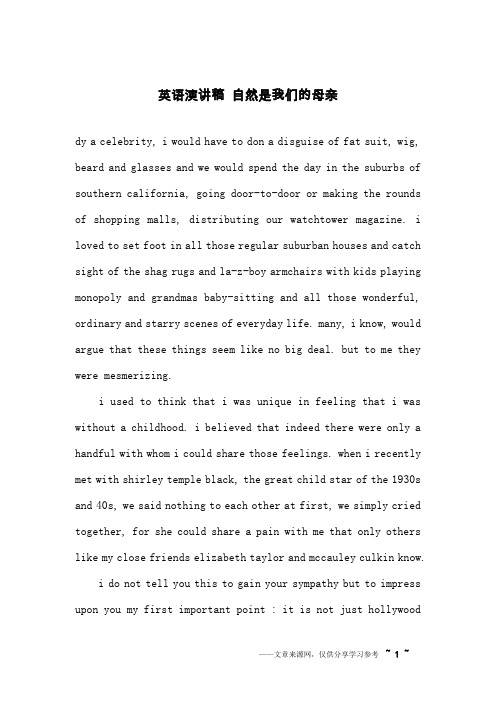 英语演讲稿 自然是我们的母亲

dy a celebrity, i would have to don a disguise of fat suit, wig, beard and glasses and we would spend the day in the suburbs of southern california, going door-to-door or making the rounds of shopping malls, distributing our watchtower magazine. i loved to set foot in all those regular suburban houses and catch sight of the shag rugs and la-z-boy armchairs with kids playing monopoly and grandmas baby-sitting and all those wonderful, ordinary and starry scenes of everyday life. many, i know, would argue that these things seem like no big deal. but to me they were mesmerizing.

i used to think that i was unique in feeling that i was without a childhood. i believed that indeed there were only a handful with whom i could share those feelings. when i recently met with shirley temple black, the great child star of the 1930s and 40s, we said nothing to each other at first, we simply cried together, for she could share a pain with me that only others like my close friends elizabeth taylor and mccauley culkin know.

i do not tell you this to gain your sympathy but to impress upon you my first important point : it is not just hollywood

——文章来源网，仅供分享学习参考 ~ 1 ~